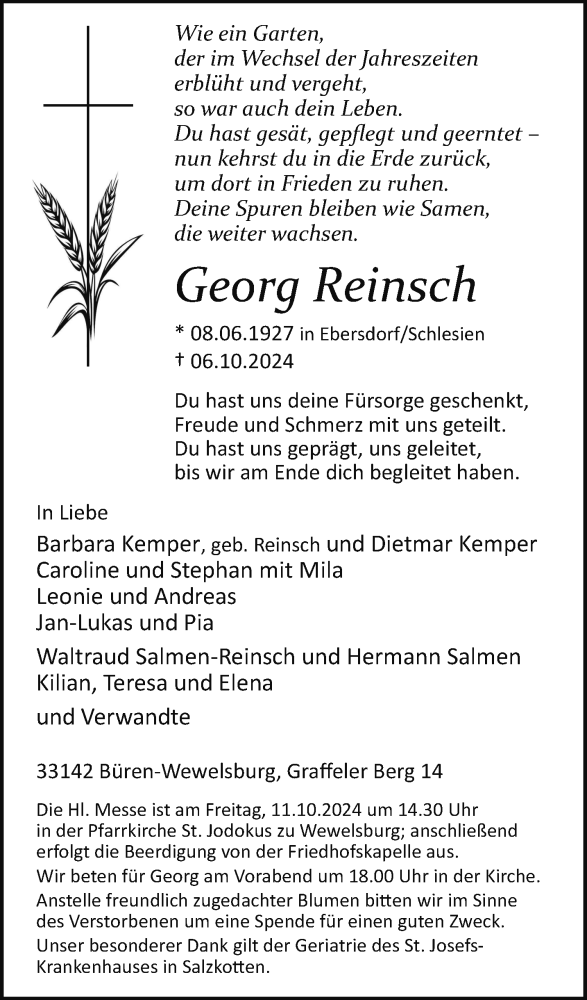 Wie ein Garten,
der im Wechsel der Jahreszeiten
erblüht und vergeht,
so war auch dein Leben.
Du hast gesät, gepflegt und geerntet –
nun kehrst du in die Erde zurück,
um dort in Frieden zu ruhen.
Deine Spuren bleiben wie Samen,
die weiter wachsen.

Georg Reinsch

* 08.06.1927 in Ebersdorf/Schlesien
† 06.10.2024

Du hast uns deine Fürsorge geschenkt,
Freude und Schmerz mit uns geteilt.
Du hast uns geprägt, uns geleitet,
bis wir am Ende dich begleitet haben.

In Liebe

Barbara Kemper, geb. Reinsch und Dietmar Kemper
Caroline und Stephan mit Mila
Leonie und Andreas
Jan-Lukas und Pia

Waltraud Salmen-Reinsch und Hermann Salmen
Kilian, Teresa und Elena

und Verwandte

33142 Büren-Wewelsburg, Graffeler Berg 14

Die Hl. Messe ist am Freitag, 11.10.2024 um 14.30 Uhr in der Pfarrkirche St. Jodokus zu Wewelsburg; anschließend erfolgt die Beerdigung von der Friedhofskapelle aus.
Wir beten für Georg am Vorabend um 18.00 Uhr in der Kirche.
Anstelle freundlich zugedachter Blumen bitten wir im Sinne des Verstorbenen um eine Spende für einen guten Zweck.
Unser besonderer Dank gilt der Geriatrie des St. Josefs-Krankenhauses in Salzkotten.